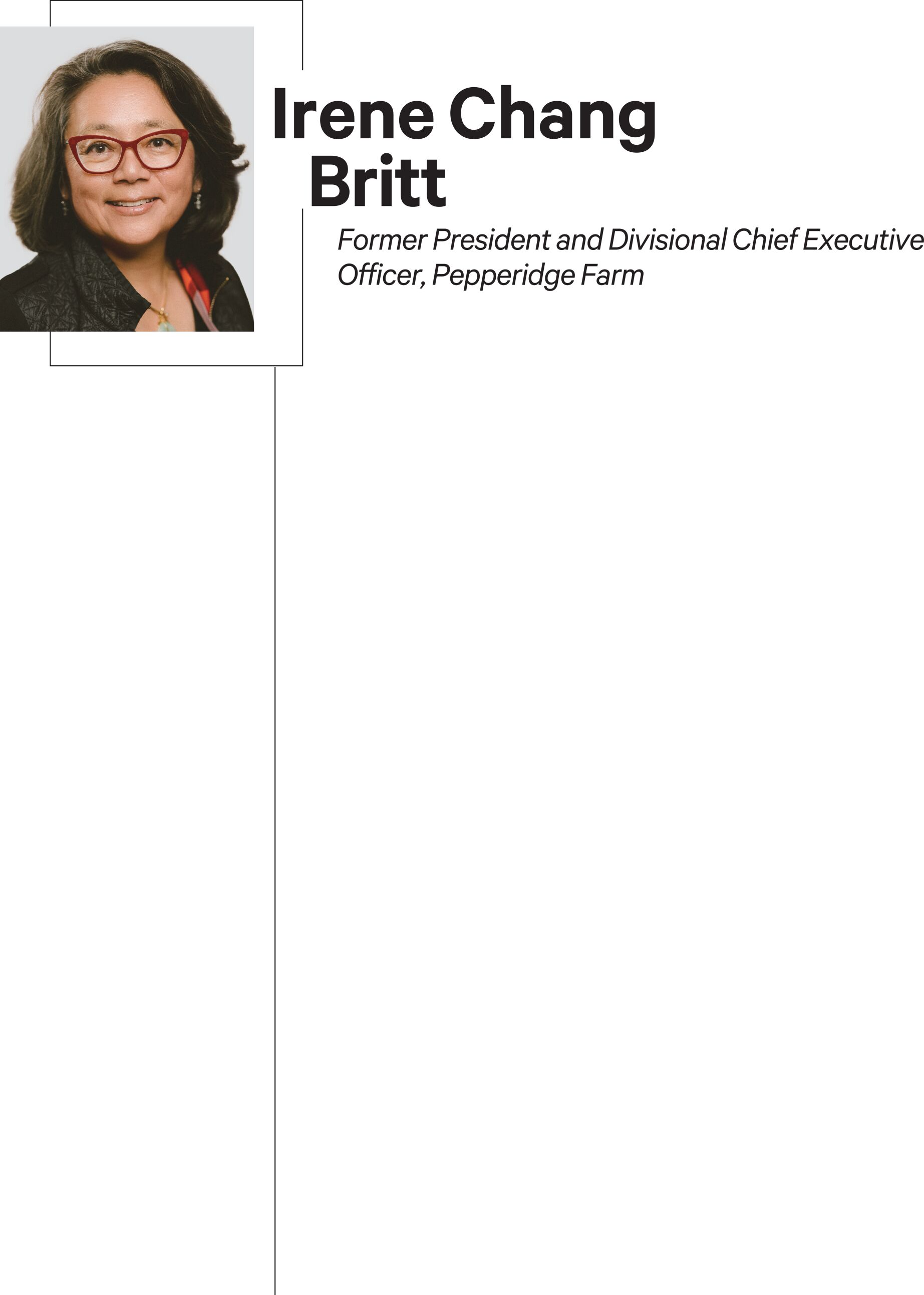 Irene Chang Britt

Former President and Divisional Chief Executive Officer, Pepperidge Farm